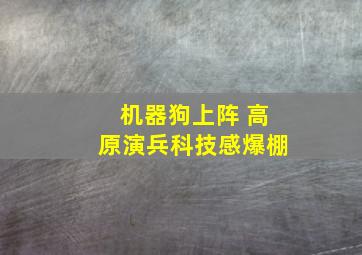 机器狗上阵 高原演兵科技感爆棚